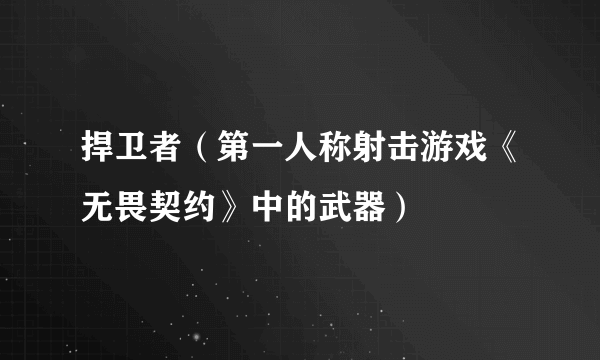 捍卫者（第一人称射击游戏《无畏契约》中的武器）